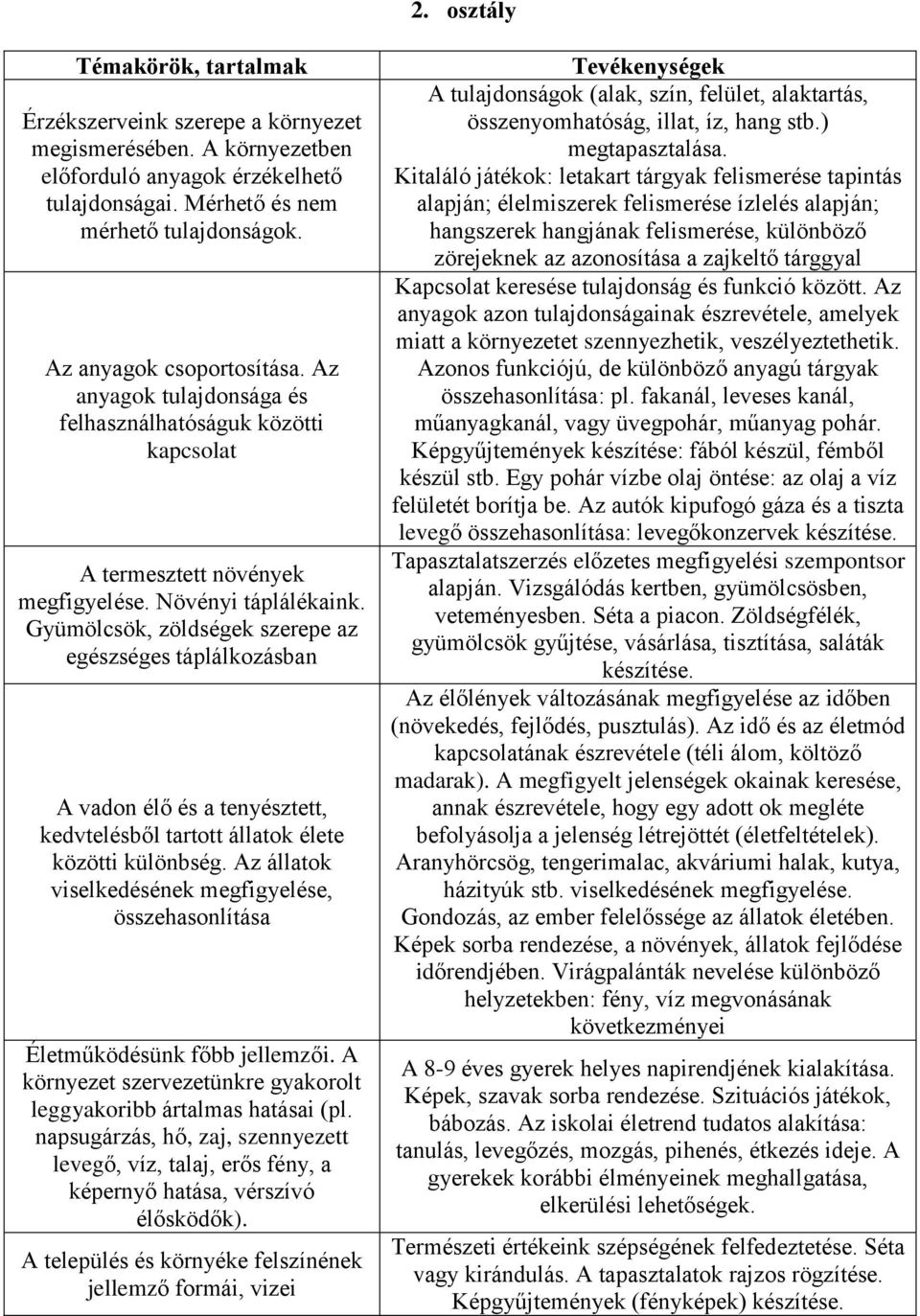 2. osztály

| Témakörök, tartalmak | Tevékenységek |
|---|---|
| Érzékszerveink szerepe a környezet megismerésében. A környezetben előforduló anyagok érzékelhető tulajdonságai. Mérhető és nem mérhető tulajdonságok. | A tulajdonságok (alak, szín, felület, alaktartás, összenyomhatóság, illat, íz, hang stb.) megtapasztalása. Kitaláló játékok: letakart tárgyak felismerése tapintás alapján; élelmiszerek felismerése ízlelés alapján; hangszerek hangjának felismerése, különböző zörejeknek az azonosítása a zajkeltő tárggyal |
| Az anyagok csoportosítása. Az anyagok tulajdonsága és felhasználhatóságuk közötti kapcsolat | Kapcsolat keresése tulajdonság és funkció között. Az anyagok azon tulajdonságainak észrevétele, amelyek miatt a környezetet szennyezhetik, veszélyeztethetik. Azonos funkciójú, de különböző anyagú tárgyak összehasonlítása: pl. fakanál, leveses kanál, műanyagkanál, vagy üvegpohár, műanyag pohár. Képgyűjtemények készítése: fából készül, fémből készül stb. Egy pohár vízbe olaj öntése: az olaj a víz felületét borítja be. Az autók kipufogó gáza és a tiszta levegő összehasonlítása: levegőkonzervek készítése. |
| A termesztett növények megfigyelése. Növényi táplálékaink. Gyümölcsök, zöldségek szerepe az egészséges táplálkozásban | Tapasztalatszerzés előzetes megfigyelési szempontsor alapján. Vizsgálódás kertben, gyümölcsösben, veteményesben. Séta a piacon. Zöldségfélék, gyümölcsök gyűjtése, vásárlása, tisztítása, saláták készítése. |
| A vadon élő és a tenyésztett, kedvtelésből tartott állatok élete közötti különbség. Az állatok viselkedésének megfigyelése, összehasonlítása | Az élőlények változásának megfigyelése az időben (növekedés, fejlődés, pusztulás). Az idő és az életmód kapcsolatának észrevétele (téli álom, költöző madarak). A megfigyelt jelenségek okainak keresése, annak észrevétele, hogy egy adott ok megléte befolyásolja a jelenség létrejöttét (életfeltételek). Aranyhörcsög, tengerimalac, akváriumi halak, kutya, házityúk stb. viselkedésének megfigyelése. Gondozás, az ember felelőssége az állatok életében. Képek sorba rendezése, a növények, állatok fejlődése időrendjében. Virágpalánták nevelése különböző helyzetekben: fény, víz megvonásának következményei |
| Életműködésünk főbb jellemzői. A környezet szervezetünkre gyakorolt leggyakoribb ártalmas hatásai (pl. napsugárzás, hő, zaj, szennyezett levegő, víz, talaj, erős fény, a képernyő hatása, vérszívó élősködők). | A 8-9 éves gyerek helyes napirendjének kialakítása. Képek, szavak sorba rendezése. Szituációs játékok, bábozás. Az iskolai életrend tudatos alakítása: tanulás, levegőzés, mozgás, pihenés, étkezés ideje. A gyerekek korábbi élményeinek meghallgatása, elkerülési lehetőségek. |
| A település és környéke felszínének jellemző formái, vizei | Természeti értékeink szépségének felfedeztetése. Séta vagy kirándulás. A tapasztalatok rajzos rögzítése. Képgyűjtemények (fényképek) készítése. |